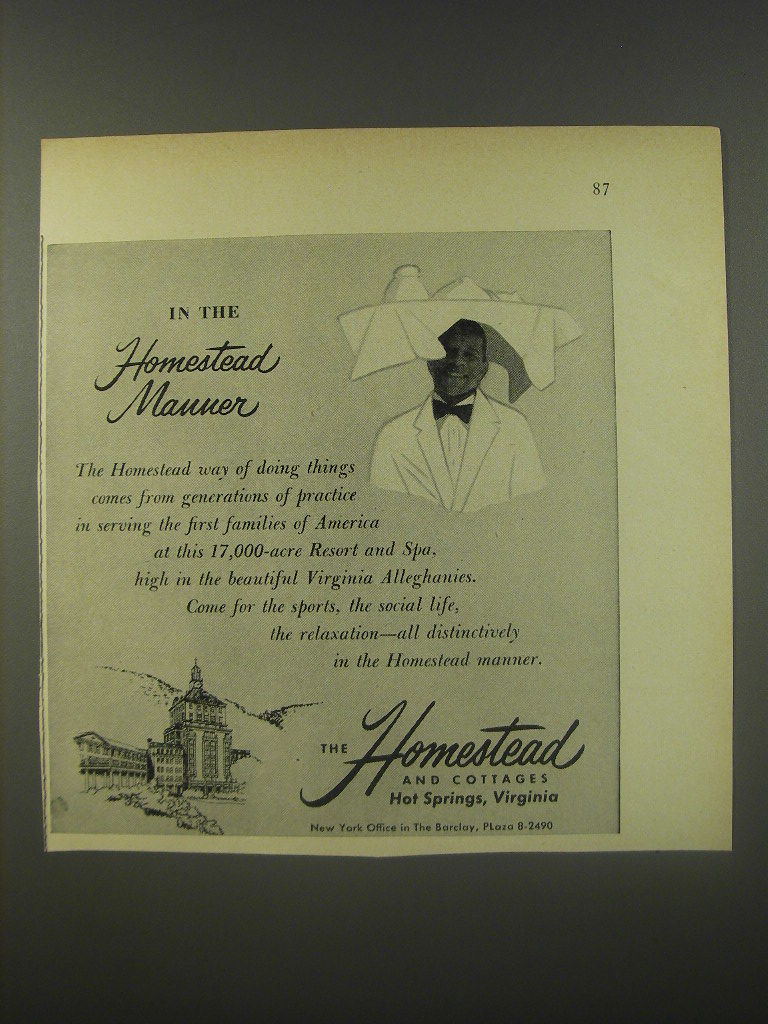 87

IN THE
Homestead
Manner

The Homestead way of doing things comes from generations of practice in serving the first families of America at this 17,000-acre Resort and Spa, high in the beautiful Virginia Alleghanies. Come for the sports, the social life, the relaxation—all distinctively in the Homestead manner.

THE Homestead
AND COTTAGES
Hot Springs, Virginia

New York Office in The Barclay, PLaza 8-2490